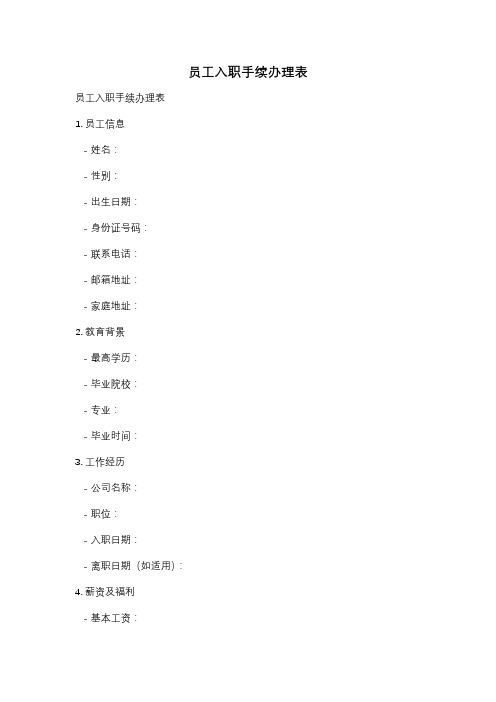 员工入职手续办理表

员工入职手续办理表

1. 员工信息

- 姓名：

- 性别：

- 出生日期：

- 身份证号码：

- 联系电话：

- 邮箱地址：

- 家庭地址：

2. 教育背景

- 最高学历：

- 毕业院校：

- 专业：

- 毕业时间：

3. 工作经历

- 公司名称：

- 职位：

- 入职日期：

- 离职日期（如适用）：

4. 薪资及福利

- 基本工资：